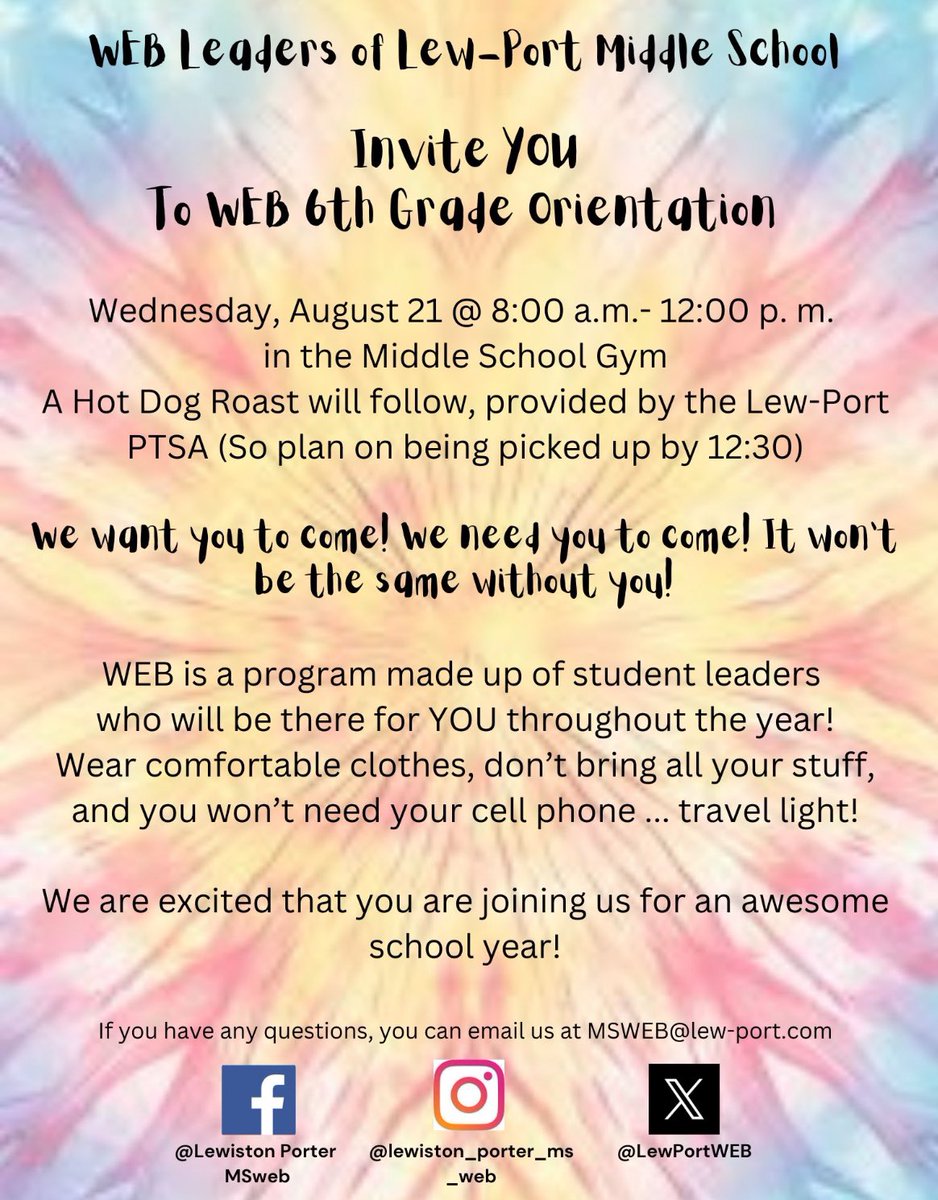 WEB Leaders of Lew-Port Middle School

Invite You
To WEB 6th Grade Orientation

Wednesday, August 21 @ 8:00 a.m.- 12:00 p. m.
in the Middle School Gym
A Hot Dog Roast will follow, provided by the Lew-Port PTSA (So plan on being picked up by 12:30)

We want you to come! We need you to come! It won't be the same without you!

WEB is a program made up of student leaders who will be there for YOU throughout the year! Wear comfortable clothes, don't bring all your stuff, and you won't need your cell phone ... travel light!

We are excited that you are joining us for an awesome school year!

If you have any questions, you can email us at MSWEB@lew-port.com

@Lewiston Porter MSweb

@lewiston_porter_ms_web

@LewPortWEB